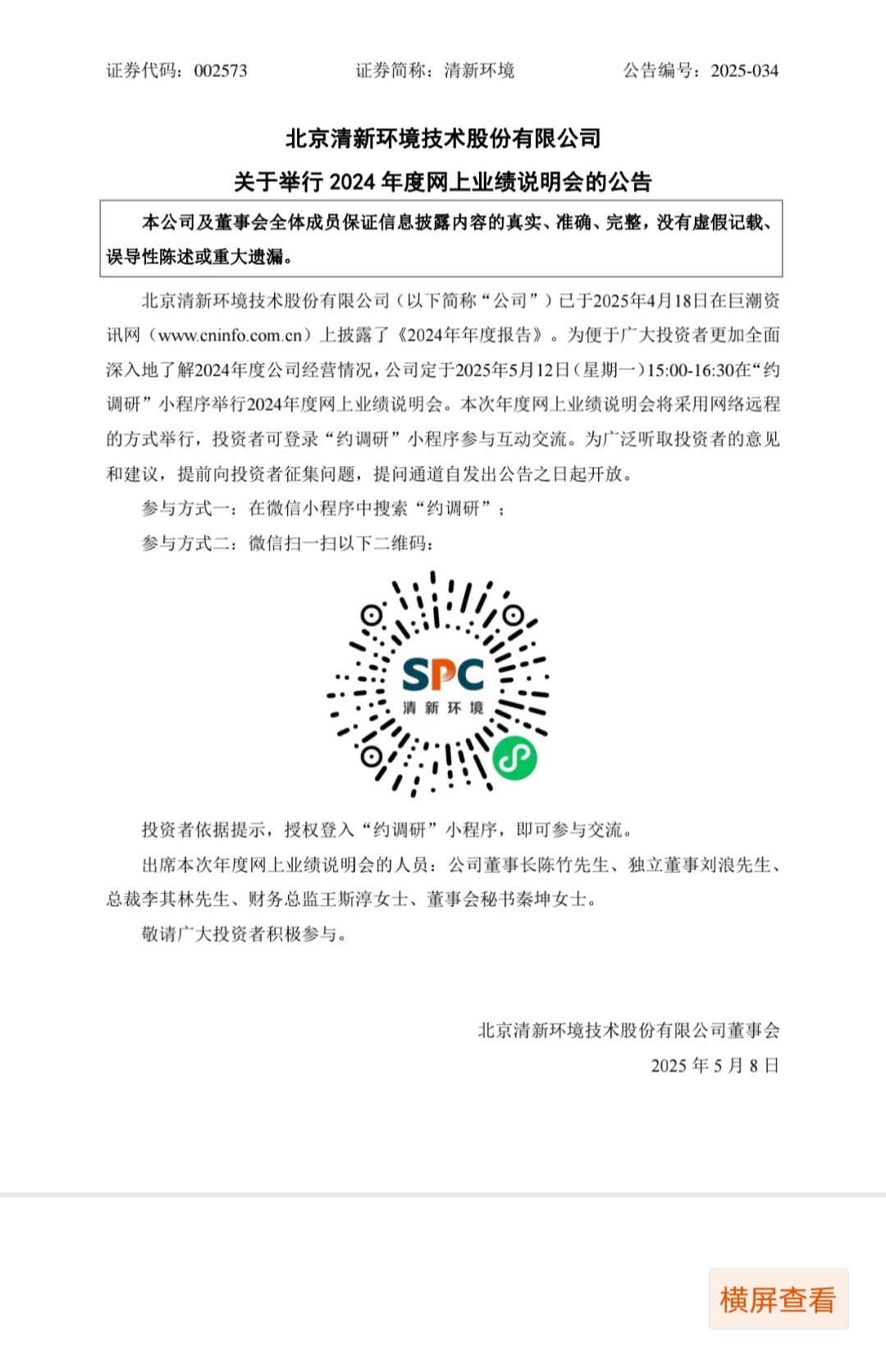 证券代码：002573　　证券简称：清新环境　　公告编号：2025-034

北京清新环境技术股份有限公司

关于举行 2024 年度网上业绩说明会的公告

本公司及董事会全体成员保证信息披露内容的真实、准确、完整，没有虚假记载、误导性陈述或重大遗漏。

北京清新环境技术股份有限公司（以下简称“公司”）已于2025年4月18日在巨潮资讯网（www.cninfo.com.cn）上披露了《2024年年度报告》。为便于广大投资者更加全面深入地了解2024年度公司经营情况，公司定于2025年5月12日（星期一）15:00-16:30在“约调研”小程序举行2024年度网上业绩说明会。本次年度网上业绩说明会将采用网络远程的方式举行，投资者可登录“约调研”小程序参与互动交流。为广泛听取投资者的意见和建议，提前向投资者征集问题，提问通道自发出公告之日起开放。

参与方式一：在微信小程序中搜索“约调研”；

参与方式二：微信扫一扫以下二维码：

SPC
清新环境

投资者依据提示，授权登入“约调研”小程序，即可参与交流。

出席本次年度网上业绩说明会的人员：公司董事长陈竹先生、独立董事刘浪先生、总裁李其林先生、财务总监王斯淳女士、董事会秘书秦坤女士。

敬请广大投资者积极参与。

北京清新环境技术股份有限公司董事会

2025 年 5 月 8 日

横屏查看